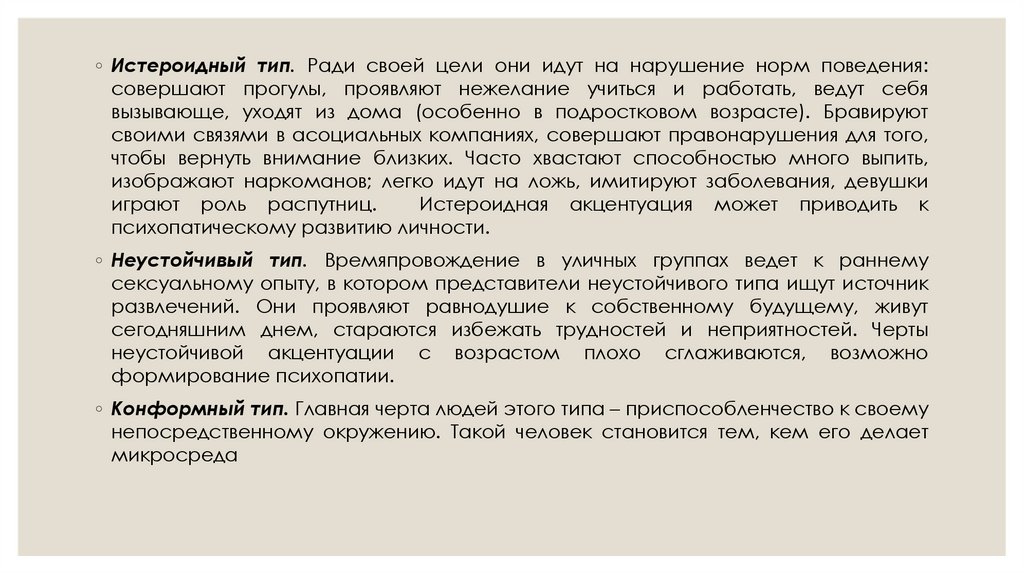 ◦ Истероидный тип. Ради своей цели они идут на нарушение норм поведения: совершают прогулы, проявляют нежелание учиться и работать, ведут себя вызывающе, уходят из дома (особенно в подростковом возрасте). Бравируют своими связями в асоциальных компаниях, совершают правонарушения для того, чтобы вернуть внимание близких. Часто хвастают способностью много выпить, изображают наркоманов; легко идут на ложь, имитируют заболевания, девушки играют роль распутниц. Истероидная акцентуация может приводить к психопатическому развитию личности.

◦ Неустойчивый тип. Времяпровождение в уличных группах ведет к раннему сексуальному опыту, в котором представители неустойчивого типа ищут источник развлечений. Они проявляют равнодушие к собственному будущему, живут сегодняшним днем, стараются избежать трудностей и неприятностей. Черты неустойчивой акцентуации с возрастом плохо сглаживаются, возможно формирование психопатии.

◦ Конформный тип. Главная черта людей этого типа – приспособленчество к своему непосредственному окружению. Такой человек становится тем, кем его делает микросреда